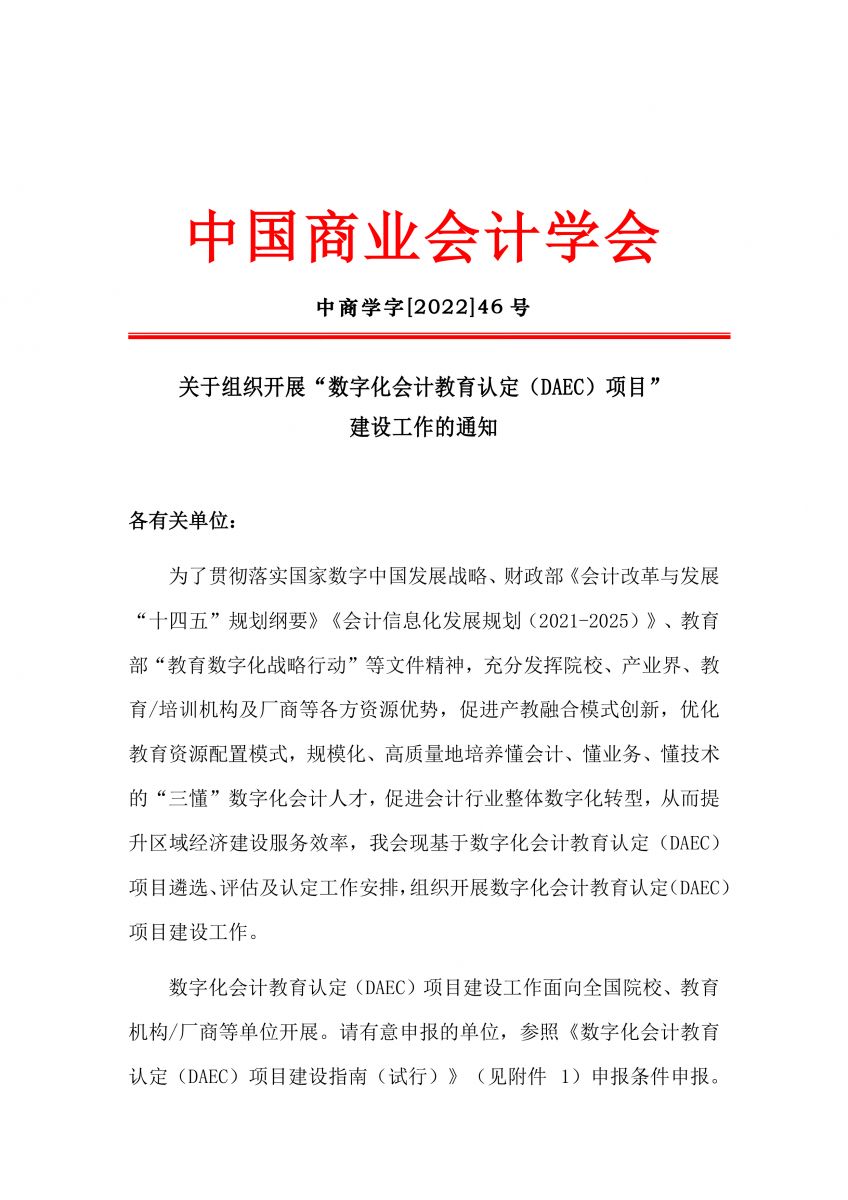 中国商业会计学会

中商学字[2022]46 号

关于组织开展“数字化会计教育认定（DAEC）项目”建设工作的通知

各有关单位：

为了贯彻落实国家数字中国发展战略、财政部《会计改革与发展“十四五”规划纲要》《会计信息化发展规划（2021-2025）》、教育部“教育数字化战略行动”等文件精神，充分发挥院校、产业界、教育/培训机构及厂商等各方资源优势，促进产教融合模式创新，优化教育资源配置模式，规模化、高质量地培养懂会计、懂业务、懂技术的“三懂”数字化会计人才，促进会计行业整体数字化转型，从而提升区域经济建设服务效率，我会现基于数字化会计教育认定（DAEC）项目遴选、评估及认定工作安排，组织开展数字化会计教育认定（DAEC）项目建设工作。

数字化会计教育认定（DAEC）项目建设工作面向全国院校、教育机构/厂商等单位开展。请有意申报的单位，参照《数字化会计教育认定（DAEC）项目建设指南（试行）》（见附件 1）申报条件申报。